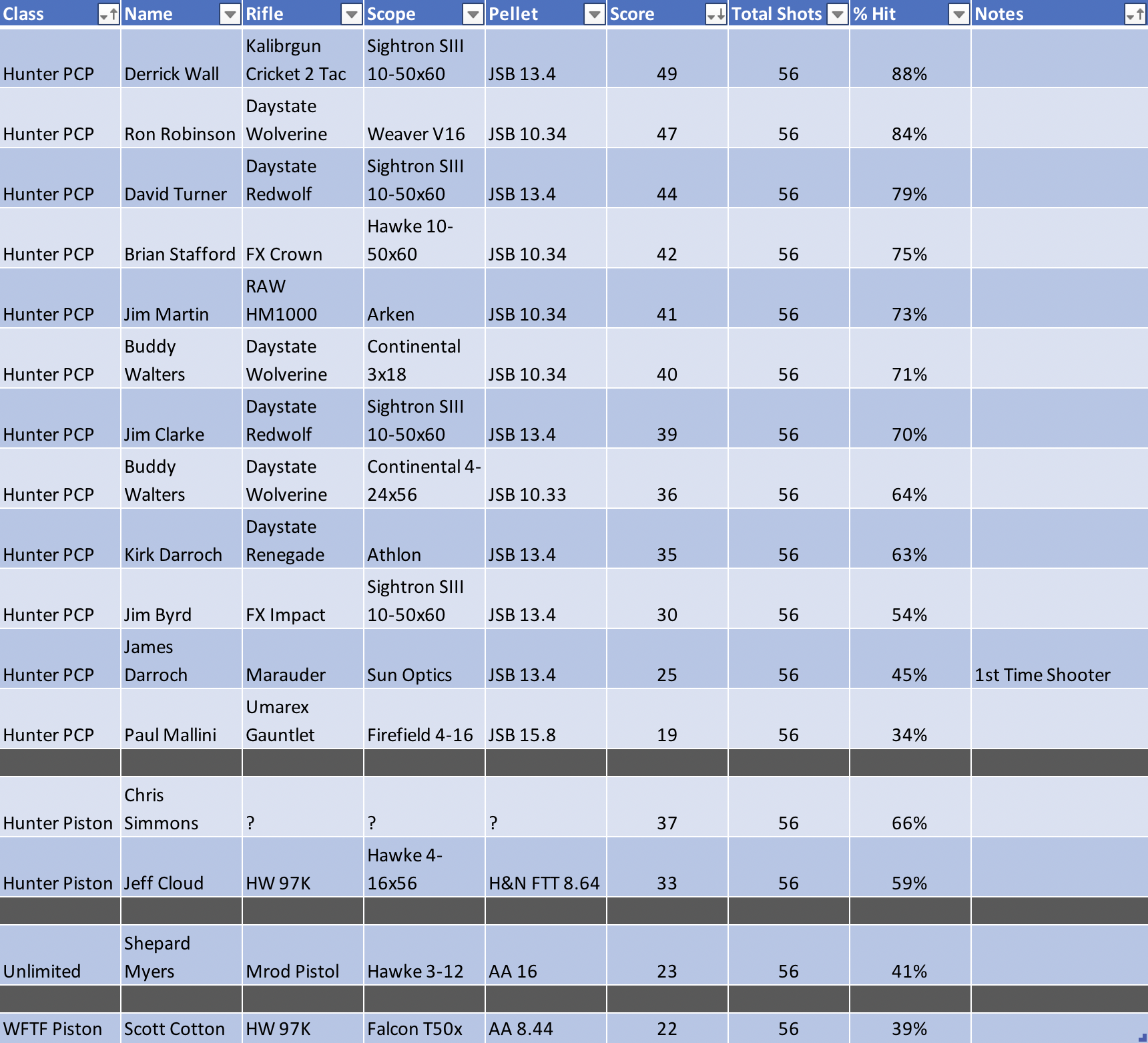 | Class | Name | Rifle | Scope | Pellet | Score | Total Shots | % Hit | Notes |
|---|---|---|---|---|---|---|---|---|
| Hunter PCP | Derrick Wall | Kalibrgun Cricket 2 Tac | Sightron SIII 10-50x60 | JSB 13.4 | 49 | 56 | 88% | |
| Hunter PCP | Ron Robinson | Daystate Wolverine | Weaver V16 | JSB 10.34 | 47 | 56 | 84% | |
| Hunter PCP | David Turner | Daystate Redwolf | Sightron SIII 10-50x60 | JSB 13.4 | 44 | 56 | 79% | |
| Hunter PCP | Brian Stafford | FX Crown | Hawke 10-50x60 | JSB 10.34 | 42 | 56 | 75% | |
| Hunter PCP | Jim Martin | RAW HM1000 | Arken | JSB 10.34 | 41 | 56 | 73% | |
| Hunter PCP | Buddy Walters | Daystate Wolverine | Continental 3x18 | JSB 10.34 | 40 | 56 | 71% | |
| Hunter PCP | Jim Clarke | Daystate Redwolf | Sightron SIII 10-50x60 | JSB 13.4 | 39 | 56 | 70% | |
| Hunter PCP | Buddy Walters | Daystate Wolverine | Continental 4-24x56 | JSB 10.33 | 36 | 56 | 64% | |
| Hunter PCP | Kirk Darroch | Daystate Renegade | Athlon | JSB 13.4 | 35 | 56 | 63% | |
| Hunter PCP | Jim Byrd | FX Impact | Sightron SIII 10-50x60 | JSB 13.4 | 30 | 56 | 54% | |
| Hunter PCP | James Darroch | Marauder | Sun Optics | JSB 13.4 | 25 | 56 | 45% | 1st Time Shooter |
| Hunter PCP | Paul Mallini | Umarex Gauntlet | Firefield 4-16 | JSB 15.8 | 19 | 56 | 34% | |
| | | | | | | | | |
| Hunter Piston | Chris Simmons | ? | ? | ? | 37 | 56 | 66% | |
| Hunter Piston | Jeff Cloud | HW 97K | Hawke 4-16x56 | H&N FTT 8.64 | 33 | 56 | 59% | |
| | | | | | | | | |
| Unlimited | Shepard Myers | Mrod Pistol | Hawke 3-12 | AA 16 | 23 | 56 | 41% | |
| | | | | | | | | |
| WFTF Piston | Scott Cotton | HW 97K | Falcon T50x | AA 8.44 | 22 | 56 | 39% | |